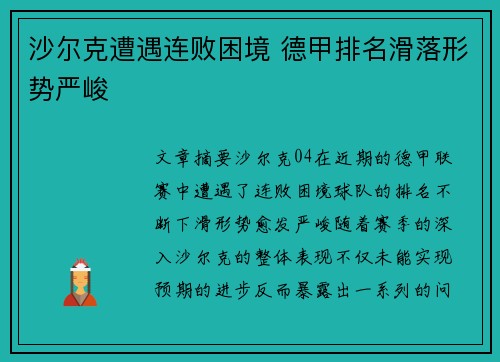 沙尔克遭遇连败困境 德甲排名滑落形势严峻

文章摘要沙尔克04在近期的德甲联赛中遭遇了连败困境球队的排名不断下滑形势愈发严峻随着赛季的深入沙尔克的整体表现不仅未能实现预期的进步反而暴露出一系列的问